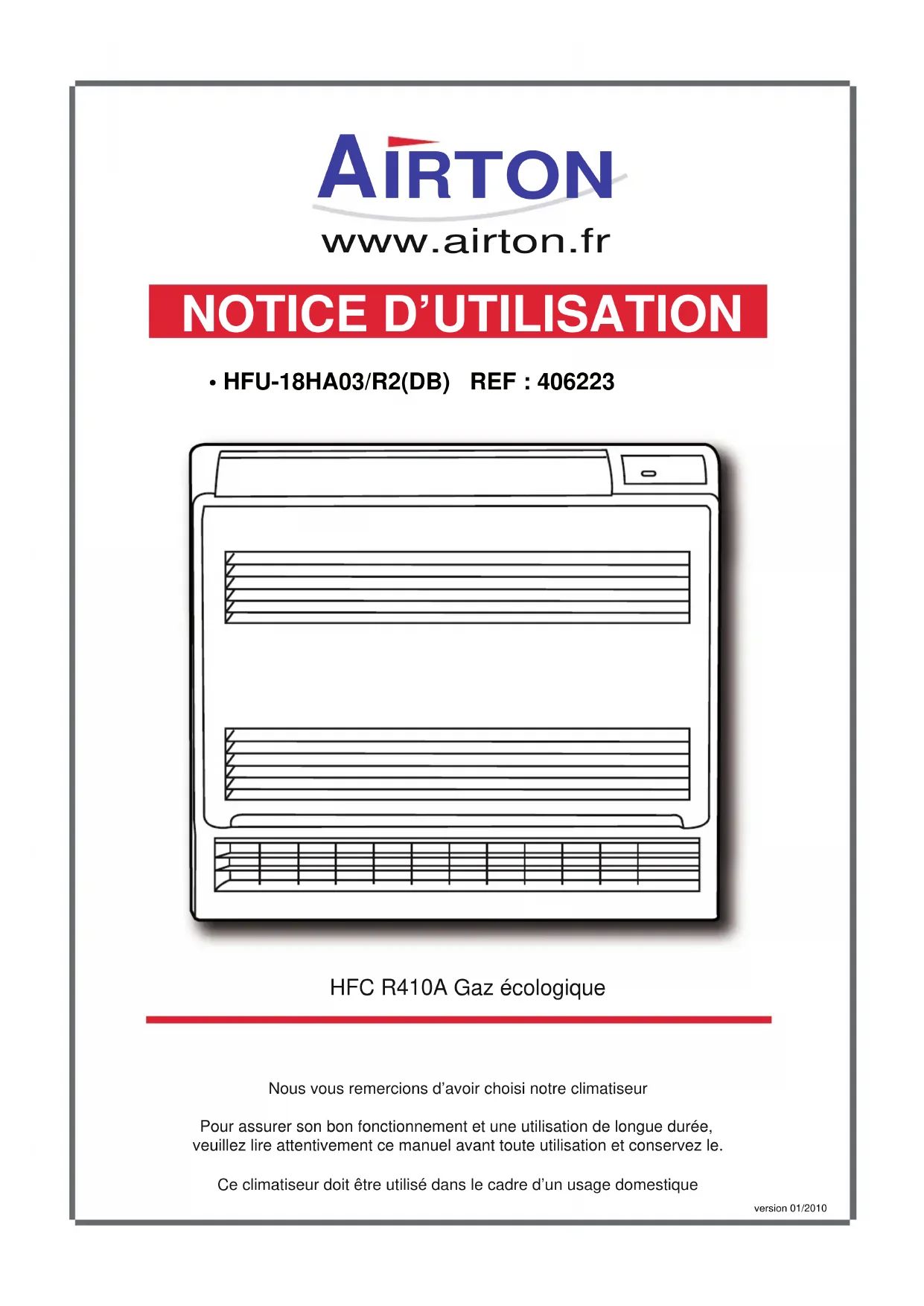 AIRTON
www.airton.fr

NOTICE D'UTILISATION

• HFU-18HA03/R2(DB) REF : 406223

HFC R410A Gaz écologique

Nous vous remercions d'avoir choisi notre climatiseur

Pour assurer son bon fonctionnement et une utilisation de longue durée, veuillez lire attentivement ce manuel avant toute utilisation et conservez le.

Ce climatiseur doit être utilisé dans le cadre d'un usage domestique

version 01/2010